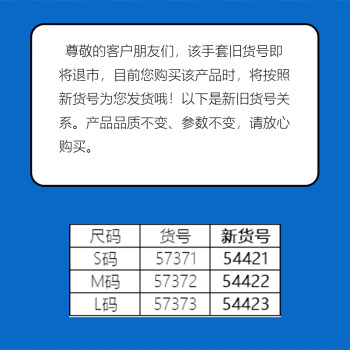 尊敬的客户朋友们，该手套旧货号即将退市，目前您购买该产品时，将按照新货号为您发货哦！以下是新旧货号关系。产品品质不变、参数不变，请放心购买。

| 尺码 | 货号 | 新货号 |
|---|---|---|
| S码 | 57371 | 54421 |
| M码 | 57372 | 54422 |
| L码 | 57373 | 54423 |